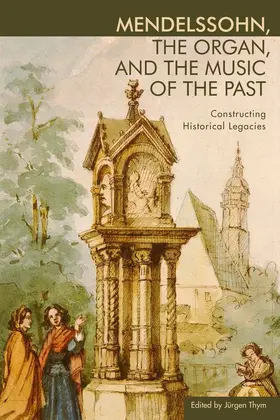 MENDELSSOHN, THE ORGAN, AND THE MUSIC OF THE PAST

Constructing Historical Legacies

Edited by Jürgen Thym